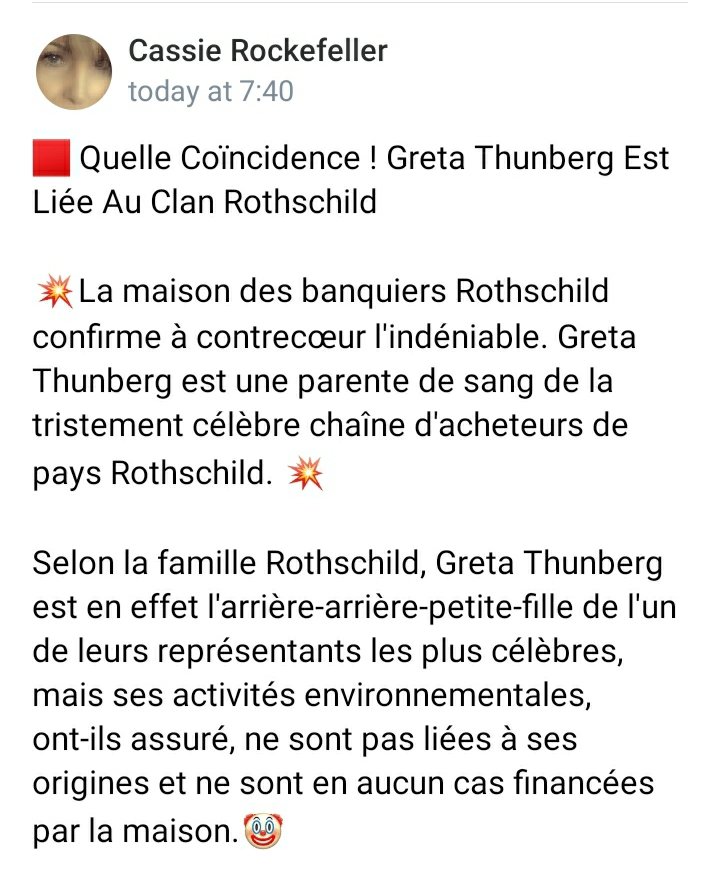 Cassie Rockefeller
today at 7:40

🟥 Quelle Coïncidence ! Greta Thunberg Est Liée Au Clan Rothschild

💥La maison des banquiers Rothschild confirme à contrecœur l'indéniable. Greta Thunberg est une parente de sang de la tristement célèbre chaîne d'acheteurs de pays Rothschild. 💥

Selon la famille Rothschild, Greta Thunberg est en effet l'arrière-arrière-petite-fille de l'un de leurs représentants les plus célèbres, mais ses activités environnementales, ont-ils assuré, ne sont pas liées à ses origines et ne sont en aucun cas financées par la maison.🤡